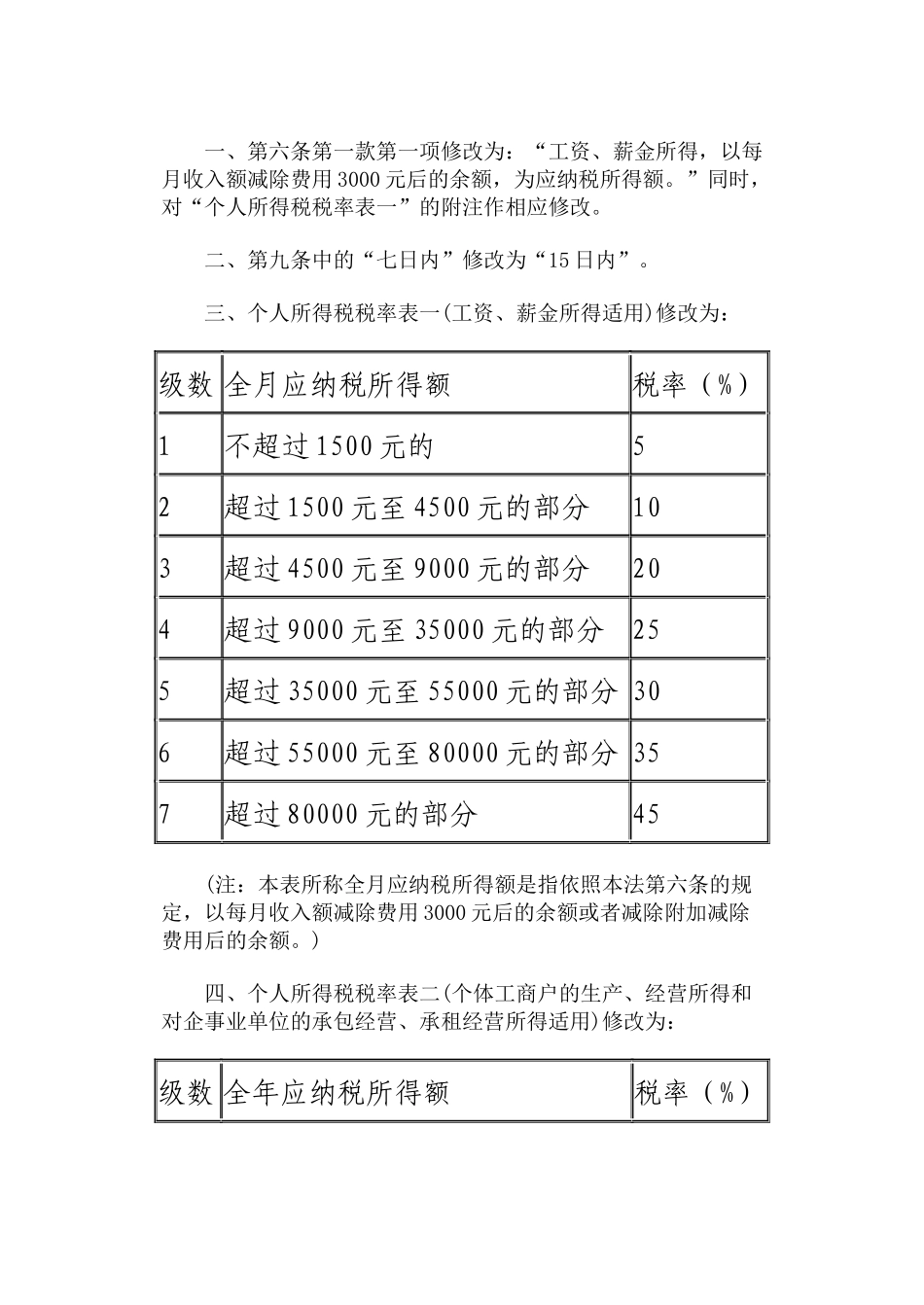 一、第六条第一款第一项修改为：“工资、薪金所得，以每月收入额减除费用3000元后的余额，为应纳税所得额。”同时，对“个人所得税税率表一”的附注作相应修改。

二、第九条中的“七日内”修改为“15日内”。

三、个人所得税税率表一(工资、薪金所得适用)修改为：

| 级数 | 全月应纳税所得额 | 税率（%） |
|---|---|---|
| 1 | 不超过1500元的 | 5 |
| 2 | 超过1500元至4500元的部分 | 10 |
| 3 | 超过4500元至9000元的部分 | 20 |
| 4 | 超过9000元至35000元的部分 | 25 |
| 5 | 超过35000元至55000元的部分 | 30 |
| 6 | 超过55000元至80000元的部分 | 35 |
| 7 | 超过80000元的部分 | 45 |

（注：本表所称全月应纳税所得额是指依照本法第六条的规定，以每月收入额减除费用3000元后的余额或者减除附加减除费用后的余额。）

四、个人所得税税率表二(个体工商户的生产、经营所得和对企事业单位的承包经营、承租经营所得适用)修改为：

| 级数 | 全年应纳税所得额 | 税率（%） |
|---|---|---|